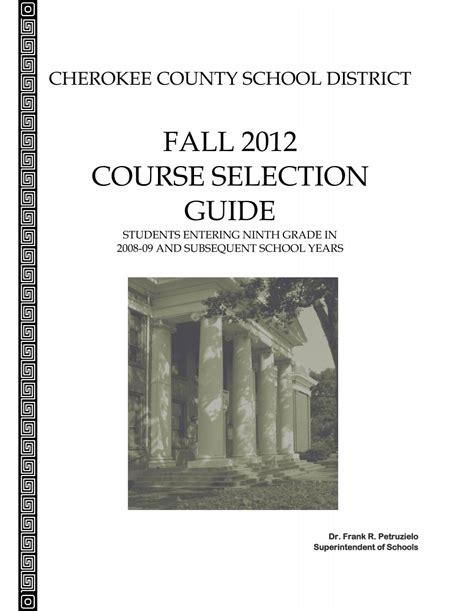 CHEROKEE COUNTY SCHOOL DISTRICT

FALL 2012
COURSE SELECTION
GUIDE

STUDENTS ENTERING NINTH GRADE IN
2008-09 AND SUBSEQUENT SCHOOL YEARS

Dr. Frank R. Petruzielo
Superintendent of Schools